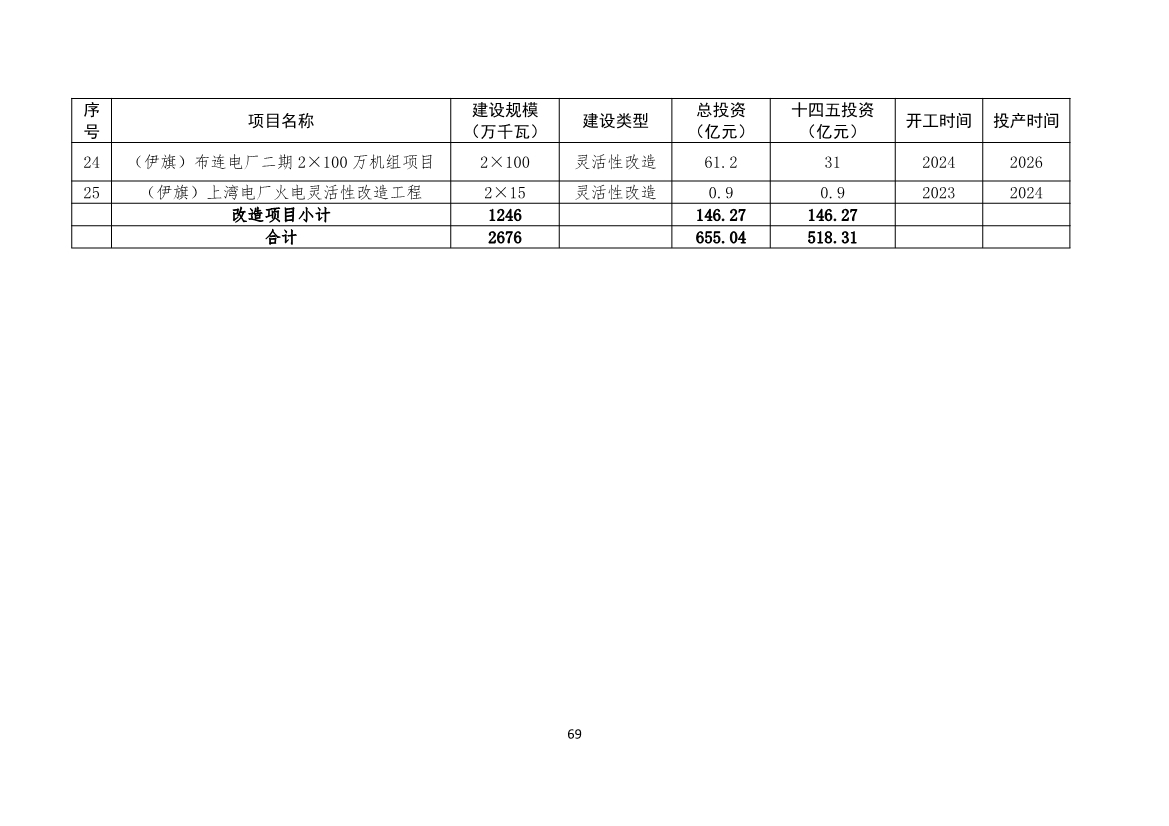 | 序号 | 项目名称 | 建设规模（万千瓦） | 建设类型 | 总投资（亿元） | 十四五投资（亿元） | 开工时间 | 投产时间 |
|---|---|---|---|---|---|---|---|
| 24 | （伊旗）布连电厂二期2×100万机组项目 | 2×100 | 灵活性改造 | 61.2 | 31 | 2024 | 2026 |
| 25 | （伊旗）上湾电厂火电灵活性改造工程 | 2×15 | 灵活性改造 | 0.9 | 0.9 | 2023 | 2024 |
|  | 改造项目小计 | 1246 |  | 146.27 | 146.27 |  |  |
|  | 合计 | 2676 |  | 655.04 | 518.31 |  |  |

69